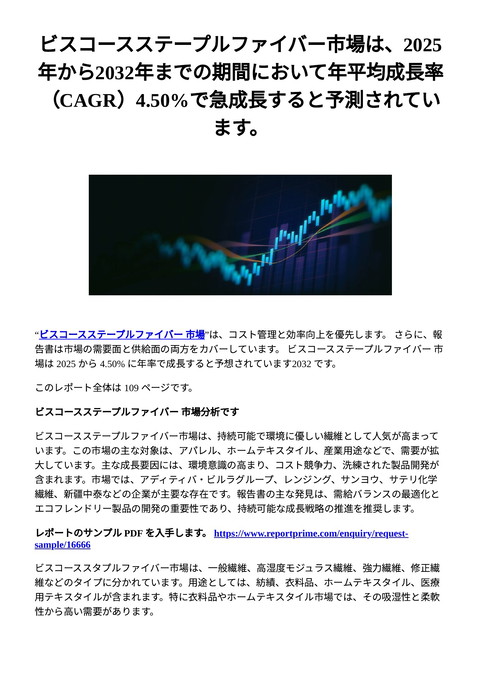 ビスコースステープルファイバー市場は、2025年から2032年までの期間において年平均成長率（CAGR）4.50%で急成長すると予測されています。

“ビスコースステープルファイバー 市場”は、コスト管理と効率向上を優先します。 さらに、報告書は市場の需要面と供給面の両方をカバーしています。 ビスコースステープルファイバー 市場は 2025 から 4.50% に年率で成長すると予想されています2032 です。

このレポート全体は 109 ページです。

ビスコースステープルファイバー 市場分析です

ビスコースステープルファイバー市場は、持続可能で環境に優しい繊維として人気が高まっています。この市場の主な対象は、アパレル、ホームテキスタイル、産業用途などで、需要が拡大しています。主な成長要因には、環境意識の高まり、コスト競争力、洗練された製品開発が含まれます。市場では、アディティバ・ビルラグループ、レンジング、サンヨウ、サテリ化学繊維、新疆中泰などの企業が主要な存在です。報告書の主な発見は、需給バランスの最適化とエコフレンドリー製品の開発の重要性であり、持続可能な成長戦略の推進を推奨します。

レポートのサンプル PDF を入手します。 https://www.reportprime.com/enquiry/request-sample/16666

ビスコーススタプルファイバー市場は、一般繊維、高湿度モジュラス繊維、強力繊維、修正繊維などのタイプに分かれています。用途としては、紡績、衣料品、ホームテキスタイル、医療用テキスタイルが含まれます。特に衣料品やホームテキスタイル市場では、その吸湿性と柔軟性から高い需要があります。